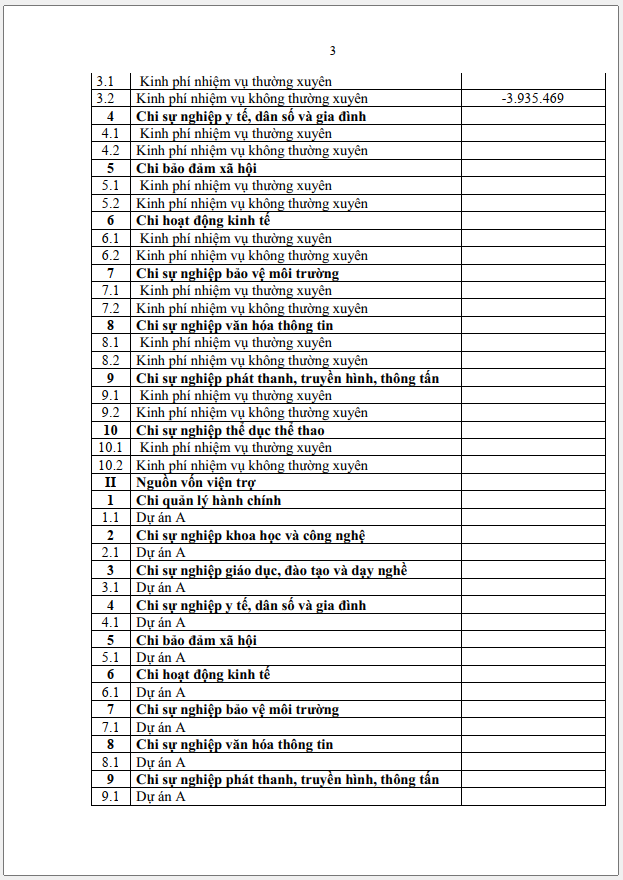 3

| | | |
|---|---|---|
| 3.1 | Kinh phí nhiệm vụ thường xuyên | |
| 3.2 | Kinh phí nhiệm vụ không thường xuyên | -3.935.469 |
| **4** | **Chi sự nghiệp y tế, dân số và gia đình** | |
| 4.1 | Kinh phí nhiệm vụ thường xuyên | |
| 4.2 | Kinh phí nhiệm vụ không thường xuyên | |
| **5** | **Chi bảo đảm xã hội** | |
| 5.1 | Kinh phí nhiệm vụ thường xuyên | |
| 5.2 | Kinh phí nhiệm vụ không thường xuyên | |
| **6** | **Chi hoạt động kinh tế** | |
| 6.1 | Kinh phí nhiệm vụ thường xuyên | |
| 6.2 | Kinh phí nhiệm vụ không thường xuyên | |
| **7** | **Chi sự nghiệp bảo vệ môi trường** | |
| 7.1 | Kinh phí nhiệm vụ thường xuyên | |
| 7.2 | Kinh phí nhiệm vụ không thường xuyên | |
| **8** | **Chi sự nghiệp văn hóa thông tin** | |
| 8.1 | Kinh phí nhiệm vụ thường xuyên | |
| 8.2 | Kinh phí nhiệm vụ không thường xuyên | |
| **9** | **Chi sự nghiệp phát thanh, truyền hình, thông tấn** | |
| 9.1 | Kinh phí nhiệm vụ thường xuyên | |
| 9.2 | Kinh phí nhiệm vụ không thường xuyên | |
| **10** | **Chi sự nghiệp thể dục thể thao** | |
| 10.1 | Kinh phí nhiệm vụ thường xuyên | |
| 10.2 | Kinh phí nhiệm vụ không thường xuyên | |
| **II** | **Nguồn vốn viện trợ** | |
| **1** | **Chi quản lý hành chính** | |
| 1.1 | Dự án A | |
| **2** | **Chi sự nghiệp khoa học và công nghệ** | |
| 2.1 | Dự án A | |
| **3** | **Chi sự nghiệp giáo dục, đào tạo và dạy nghề** | |
| 3.1 | Dự án A | |
| **4** | **Chi sự nghiệp y tế, dân số và gia đình** | |
| 4.1 | Dự án A | |
| **5** | **Chi bảo đảm xã hội** | |
| 5.1 | Dự án A | |
| **6** | **Chi hoạt động kinh tế** | |
| 6.1 | Dự án A | |
| **7** | **Chi sự nghiệp bảo vệ môi trường** | |
| 7.1 | Dự án A | |
| **8** | **Chi sự nghiệp văn hóa thông tin** | |
| 8.1 | Dự án A | |
| **9** | **Chi sự nghiệp phát thanh, truyền hình, thông tấn** | |
| 9.1 | Dự án A | |